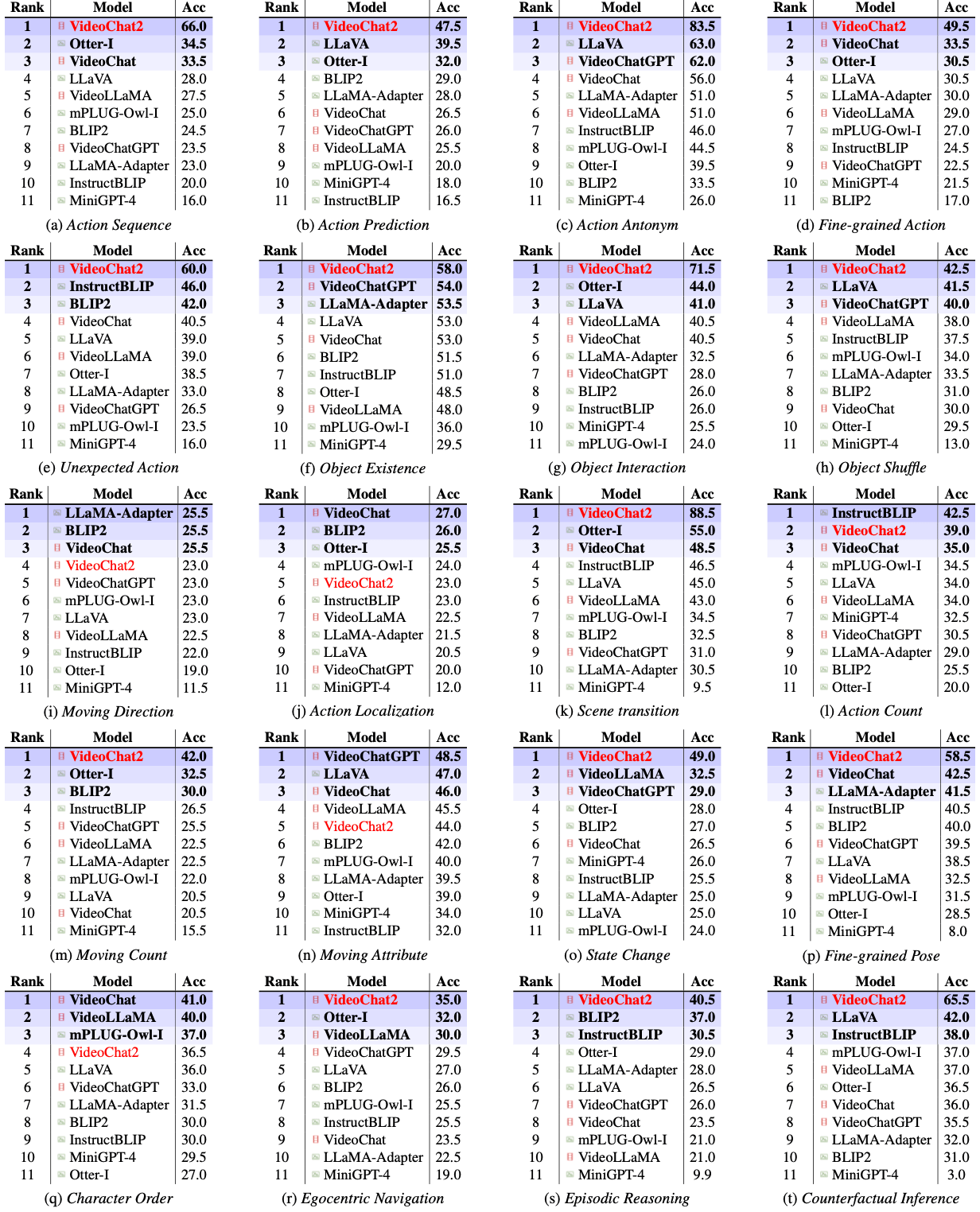 | Rank | Model | Acc |
|---|---|---|
| 1 | VideoChat2 | 66.0 |
| 2 | Otter-I | 34.5 |
| 3 | VideoChat | 33.5 |
| 4 | LLaVA | 28.0 |
| 5 | VideoLLaMA | 27.5 |
| 6 | mPLUG-Owl-I | 25.0 |
| 7 | BLIP2 | 24.5 |
| 8 | VideoChatGPT | 23.5 |
| 9 | LLaMA-Adapter | 23.0 |
| 10 | InstructBLIP | 20.0 |
| 11 | MiniGPT-4 | 16.0 |

(a) Action Sequence

| Rank | Model | Acc |
|---|---|---|
| 1 | VideoChat2 | 47.5 |
| 2 | LLaVA | 39.5 |
| 3 | Otter-I | 32.0 |
| 4 | BLIP2 | 29.0 |
| 5 | LLaMA-Adapter | 28.0 |
| 6 | VideoChat | 26.5 |
| 7 | VideoChatGPT | 26.0 |
| 8 | VideoLLaMA | 25.5 |
| 9 | mPLUG-Owl-I | 20.0 |
| 10 | MiniGPT-4 | 18.0 |
| 11 | InstructBLIP | 16.5 |

(b) Action Prediction

| Rank | Model | Acc |
|---|---|---|
| 1 | VideoChat2 | 83.5 |
| 2 | LLaVA | 63.0 |
| 3 | VideoChatGPT | 62.0 |
| 4 | VideoChat | 56.0 |
| 5 | LLaMA-Adapter | 51.0 |
| 6 | VideoLLaMA | 51.0 |
| 7 | InstructBLIP | 46.0 |
| 8 | mPLUG-Owl-I | 44.5 |
| 9 | Otter-I | 39.5 |
| 10 | BLIP2 | 33.5 |
| 11 | MiniGPT-4 | 26.0 |

(c) Action Antonym

| Rank | Model | Acc |
|---|---|---|
| 1 | VideoChat2 | 49.5 |
| 2 | VideoChat | 33.5 |
| 3 | Otter-I | 30.5 |
| 4 | LLaVA | 30.5 |
| 5 | LLaMA-Adapter | 30.0 |
| 6 | VideoLLaMA | 29.0 |
| 7 | mPLUG-Owl-I | 27.0 |
| 8 | InstructBLIP | 24.5 |
| 9 | VideoChatGPT | 22.5 |
| 10 | MiniGPT-4 | 21.5 |
| 11 | BLIP2 | 17.0 |

(d) Fine-grained Action

| Rank | Model | Acc |
|---|---|---|
| 1 | VideoChat2 | 60.0 |
| 2 | InstructBLIP | 46.0 |
| 3 | BLIP2 | 42.0 |
| 4 | VideoChat | 40.5 |
| 5 | LLaVA | 39.0 |
| 6 | VideoLLaMA | 39.0 |
| 7 | Otter-I | 38.5 |
| 8 | LLaMA-Adapter | 33.0 |
| 9 | VideoChatGPT | 26.5 |
| 10 | mPLUG-Owl-I | 23.5 |
| 11 | MiniGPT-4 | 16.0 |

(e) Unexpected Action

| Rank | Model | Acc |
|---|---|---|
| 1 | VideoChat2 | 58.0 |
| 2 | VideoChatGPT | 54.0 |
| 3 | LLaMA-Adapter | 53.5 |
| 4 | LLaVA | 53.0 |
| 5 | VideoChat | 53.0 |
| 6 | BLIP2 | 51.5 |
| 7 | InstructBLIP | 51.0 |
| 8 | Otter-I | 48.5 |
| 9 | VideoLLaMA | 48.0 |
| 10 | mPLUG-Owl-I | 36.0 |
| 11 | MiniGPT-4 | 29.5 |

(f) Object Existence

| Rank | Model | Acc |
|---|---|---|
| 1 | VideoChat2 | 71.5 |
| 2 | Otter-I | 44.0 |
| 3 | LLaVA | 41.0 |
| 4 | VideoLLaMA | 40.5 |
| 5 | VideoChat | 40.5 |
| 6 | LLaMA-Adapter | 32.5 |
| 7 | VideoChatGPT | 28.0 |
| 8 | BLIP2 | 26.0 |
| 9 | InstructBLIP | 26.0 |
| 10 | MiniGPT-4 | 25.5 |
| 11 | mPLUG-Owl-I | 24.0 |

(g) Object Interaction

| Rank | Model | Acc |
|---|---|---|
| 1 | VideoChat2 | 42.5 |
| 2 | LLaVA | 41.5 |
| 3 | VideoChatGPT | 40.0 |
| 4 | VideoLLaMA | 38.0 |
| 5 | InstructBLIP | 37.5 |
| 6 | mPLUG-Owl-I | 34.0 |
| 7 | LLaMA-Adapter | 33.5 |
| 8 | BLIP2 | 31.0 |
| 9 | VideoChat | 30.0 |
| 10 | Otter-I | 29.5 |
| 11 | MiniGPT-4 | 13.0 |

(h) Object Shuffle

| Rank | Model | Acc |
|---|---|---|
| 1 | LLaMA-Adapter | 25.5 |
| 2 | BLIP2 | 25.5 |
| 3 | VideoChat | 25.5 |
| 4 | VideoChat2 | 23.0 |
| 5 | VideoChatGPT | 23.0 |
| 6 | mPLUG-Owl-I | 23.0 |
| 7 | LLaVA | 23.0 |
| 8 | VideoLLaMA | 22.5 |
| 9 | InstructBLIP | 22.0 |
| 10 | Otter-I | 19.0 |
| 11 | MiniGPT-4 | 11.5 |

(i) Moving Direction

| Rank | Model | Acc |
|---|---|---|
| 1 | VideoChat | 27.0 |
| 2 | BLIP2 | 26.0 |
| 3 | Otter-I | 25.5 |
| 4 | mPLUG-Owl-I | 24.0 |
| 5 | VideoChat2 | 23.0 |
| 6 | InstructBLIP | 23.0 |
| 7 | VideoLLaMA | 22.5 |
| 8 | LLaMA-Adapter | 21.5 |
| 9 | LLaVA | 20.5 |
| 10 | VideoChatGPT | 20.0 |
| 11 | MiniGPT-4 | 12.0 |

(j) Action Localization

| Rank | Model | Acc |
|---|---|---|
| 1 | VideoChat2 | 88.5 |
| 2 | Otter-I | 55.0 |
| 3 | VideoChat | 48.5 |
| 4 | InstructBLIP | 46.5 |
| 5 | LLaVA | 45.0 |
| 6 | VideoLLaMA | 43.0 |
| 7 | mPLUG-Owl-I | 34.5 |
| 8 | BLIP2 | 32.5 |
| 9 | VideoChatGPT | 31.0 |
| 10 | LLaMA-Adapter | 30.5 |
| 11 | MiniGPT-4 | 9.5 |

(k) Scene transition

| Rank | Model | Acc |
|---|---|---|
| 1 | InstructBLIP | 42.5 |
| 2 | VideoChat2 | 39.0 |
| 3 | VideoChat | 35.0 |
| 4 | mPLUG-Owl-I | 34.5 |
| 5 | LLaVA | 34.0 |
| 6 | VideoLLaMA | 34.0 |
| 7 | MiniGPT-4 | 32.5 |
| 8 | VideoChatGPT | 30.5 |
| 9 | LLaMA-Adapter | 29.0 |
| 10 | BLIP2 | 25.5 |
| 11 | Otter-I | 20.0 |

(l) Action Count

| Rank | Model | Acc |
|---|---|---|
| 1 | VideoChat2 | 42.0 |
| 2 | Otter-I | 32.5 |
| 3 | BLIP2 | 30.0 |
| 4 | InstructBLIP | 26.5 |
| 5 | VideoChatGPT | 25.5 |
| 6 | VideoLLaMA | 22.5 |
| 7 | LLaMA-Adapter | 22.5 |
| 8 | mPLUG-Owl-I | 22.0 |
| 9 | LLaVA | 20.5 |
| 10 | VideoChat | 20.5 |
| 11 | MiniGPT-4 | 15.5 |

(m) Moving Count

| Rank | Model | Acc |
|---|---|---|
| 1 | VideoChatGPT | 48.5 |
| 2 | LLaVA | 47.0 |
| 3 | VideoChat | 46.0 |
| 4 | VideoLLaMA | 45.5 |
| 5 | VideoChat2 | 44.0 |
| 6 | BLIP2 | 42.0 |
| 7 | mPLUG-Owl-I | 40.0 |
| 8 | LLaMA-Adapter | 39.5 |
| 9 | Otter-I | 39.0 |
| 10 | MiniGPT-4 | 34.0 |
| 11 | InstructBLIP | 32.0 |

(n) Moving Attribute

| Rank | Model | Acc |
|---|---|---|
| 1 | VideoChat2 | 49.0 |
| 2 | VideoLLaMA | 32.5 |
| 3 | VideoChatGPT | 29.0 |
| 4 | Otter-I | 28.0 |
| 5 | BLIP2 | 27.0 |
| 6 | VideoChat | 26.5 |
| 7 | MiniGPT-4 | 26.0 |
| 8 | InstructBLIP | 25.5 |
| 9 | LLaMA-Adapter | 25.0 |
| 10 | LLaVA | 25.0 |
| 11 | mPLUG-Owl-I | 24.0 |

(o) State Change

| Rank | Model | Acc |
|---|---|---|
| 1 | VideoChat2 | 58.5 |
| 2 | VideoChat | 42.5 |
| 3 | LLaMA-Adapter | 41.5 |
| 4 | InstructBLIP | 40.5 |
| 5 | BLIP2 | 40.0 |
| 6 | VideoChatGPT | 39.5 |
| 7 | LLaVA | 38.5 |
| 8 | VideoLLaMA | 32.5 |
| 9 | mPLUG-Owl-I | 31.5 |
| 10 | Otter-I | 28.5 |
| 11 | MiniGPT-4 | 8.0 |

(p) Fine-grained Pose

| Rank | Model | Acc |
|---|---|---|
| 1 | VideoChat | 41.0 |
| 2 | VideoLLaMA | 40.0 |
| 3 | mPLUG-Owl-I | 37.0 |
| 4 | VideoChat2 | 36.5 |
| 5 | LLaVA | 36.0 |
| 6 | VideoChatGPT | 33.0 |
| 7 | LLaMA-Adapter | 31.5 |
| 8 | BLIP2 | 30.0 |
| 9 | InstructBLIP | 30.0 |
| 10 | MiniGPT-4 | 29.5 |
| 11 | Otter-I | 27.0 |

(q) Character Order

| Rank | Model | Acc |
|---|---|---|
| 1 | VideoChat2 | 35.0 |
| 2 | Otter-I | 32.0 |
| 3 | VideoLLaMA | 30.0 |
| 4 | VideoChatGPT | 29.5 |
| 5 | LLaVA | 27.0 |
| 6 | BLIP2 | 26.0 |
| 7 | mPLUG-Owl-I | 25.5 |
| 8 | InstructBLIP | 25.5 |
| 9 | VideoChat | 23.5 |
| 10 | LLaMA-Adapter | 22.5 |
| 11 | MiniGPT-4 | 19.0 |

(r) Egocentric Navigation

| Rank | Model | Acc |
|---|---|---|
| 1 | VideoChat2 | 40.5 |
| 2 | BLIP2 | 37.0 |
| 3 | InstructBLIP | 30.5 |
| 4 | Otter-I | 29.0 |
| 5 | LLaMA-Adapter | 28.0 |
| 6 | LLaVA | 26.5 |
| 7 | VideoChatGPT | 26.0 |
| 8 | VideoChat | 23.5 |
| 9 | mPLUG-Owl-I | 21.0 |
| 10 | VideoLLaMA | 21.0 |
| 11 | MiniGPT-4 | 9.9 |

(s) Episodic Reasoning

| Rank | Model | Acc |
|---|---|---|
| 1 | VideoChat2 | 65.5 |
| 2 | LLaVA | 42.0 |
| 3 | InstructBLIP | 38.0 |
| 4 | mPLUG-Owl-I | 37.0 |
| 5 | VideoLLaMA | 37.0 |
| 6 | Otter-I | 36.5 |
| 7 | VideoChat | 36.0 |
| 8 | VideoChatGPT | 35.5 |
| 9 | LLaMA-Adapter | 32.0 |
| 10 | BLIP2 | 31.0 |
| 11 | MiniGPT-4 | 3.0 |

(t) Counterfactual Inference